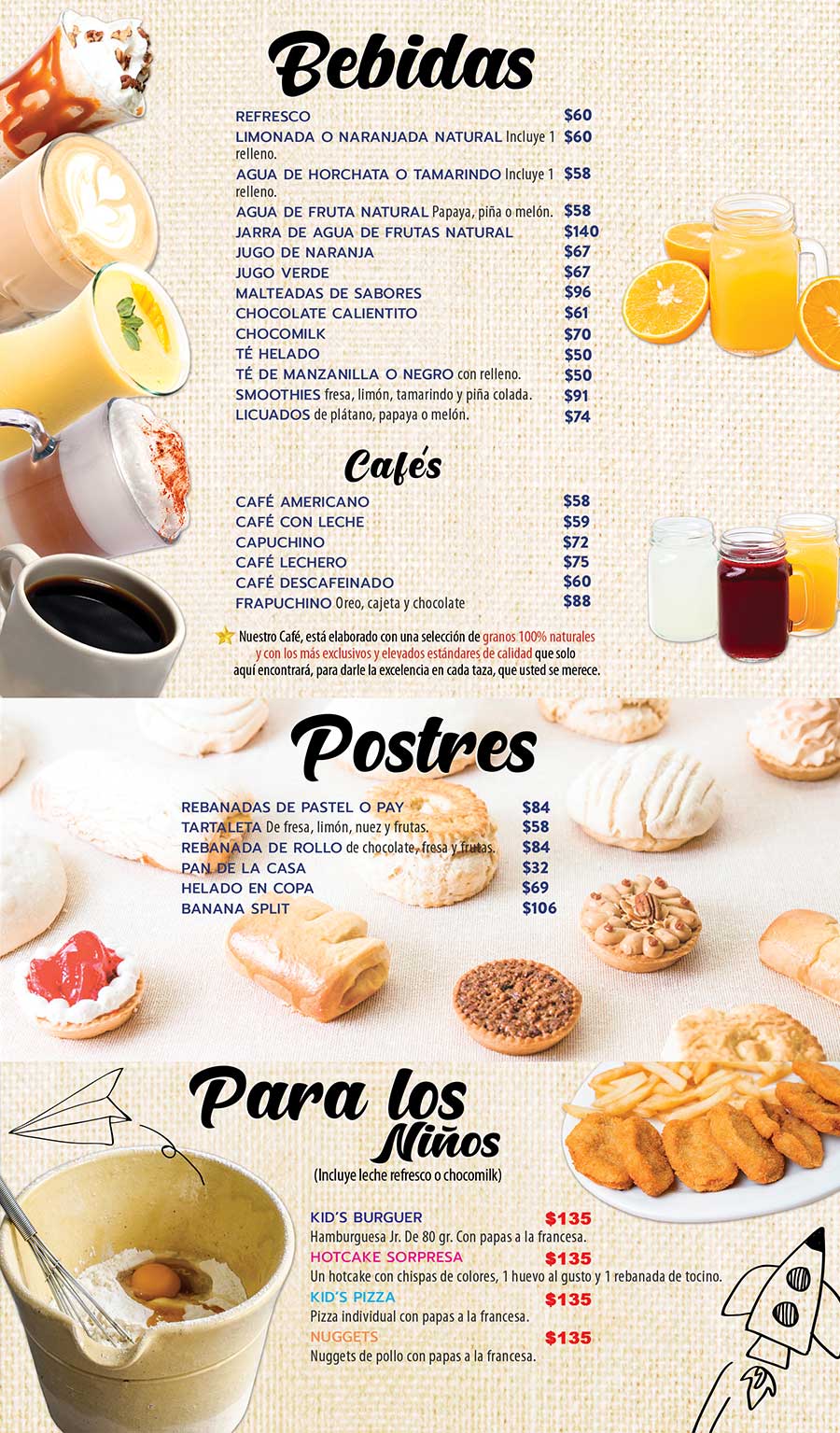 Bebidas

REFRESCO $60
LIMONADA O NARANJADA NATURAL Incluye 1 relleno. $60
AGUA DE HORCHATA O TAMARINDO Incluye 1 relleno. $58
AGUA DE FRUTA NATURAL Papaya, piña o melón. $58
JARRA DE AGUA DE FRUTAS NATURAL $140
JUGO DE NARANJA $67
JUGO VERDE $67
MALTEADAS DE SABORES $96
CHOCOLATE CALIENTITO $61
CHOCOMILK $70
TÉ HELADO $50
TÉ DE MANZANILLA O NEGRO con relleno. $50
SMOOTHIES fresa, limón, tamarindo y piña colada. $91
LICUADOS de plátano, papaya o melón. $74

Cafés

CAFÉ AMERICANO $58
CAFÉ CON LECHE $59
CAPUCHINO $72
CAFÉ LECHERO $75
CAFÉ DESCAFEINADO $60
FRAPUCHINO Oreo, cajeta y chocolate $88

Nuestro Café, está elaborado con una selección de granos 100% naturales y con los más exclusivos y elevados estándares de calidad que solo aquí encontrará, para darle la excelencia en cada taza, que usted se merece.

Postres

REBANADAS DE PASTEL O PAY $84
TARTALETA De fresa, limón, nuez y frutas. $58
REBANADA DE ROLLO de chocolate, fresa y frutas. $84
PAN DE LA CASA $32
HELADO EN COPA $69
BANANA SPLIT $106

Para los Niños
(Incluye leche refresco o chocomilk)

KID'S BURGUER $135
Hamburguesa Jr. De 80 gr. Con papas a la francesa.
HOTCAKE SORPRESA $135
Un hotcake con chispas de colores, 1 huevo al gusto y 1 rebanada de tocino.
KID'S PIZZA $135
Pizza individual con papas a la francesa.
NUGGETS $135
Nuggets de pollo con papas a la francesa.